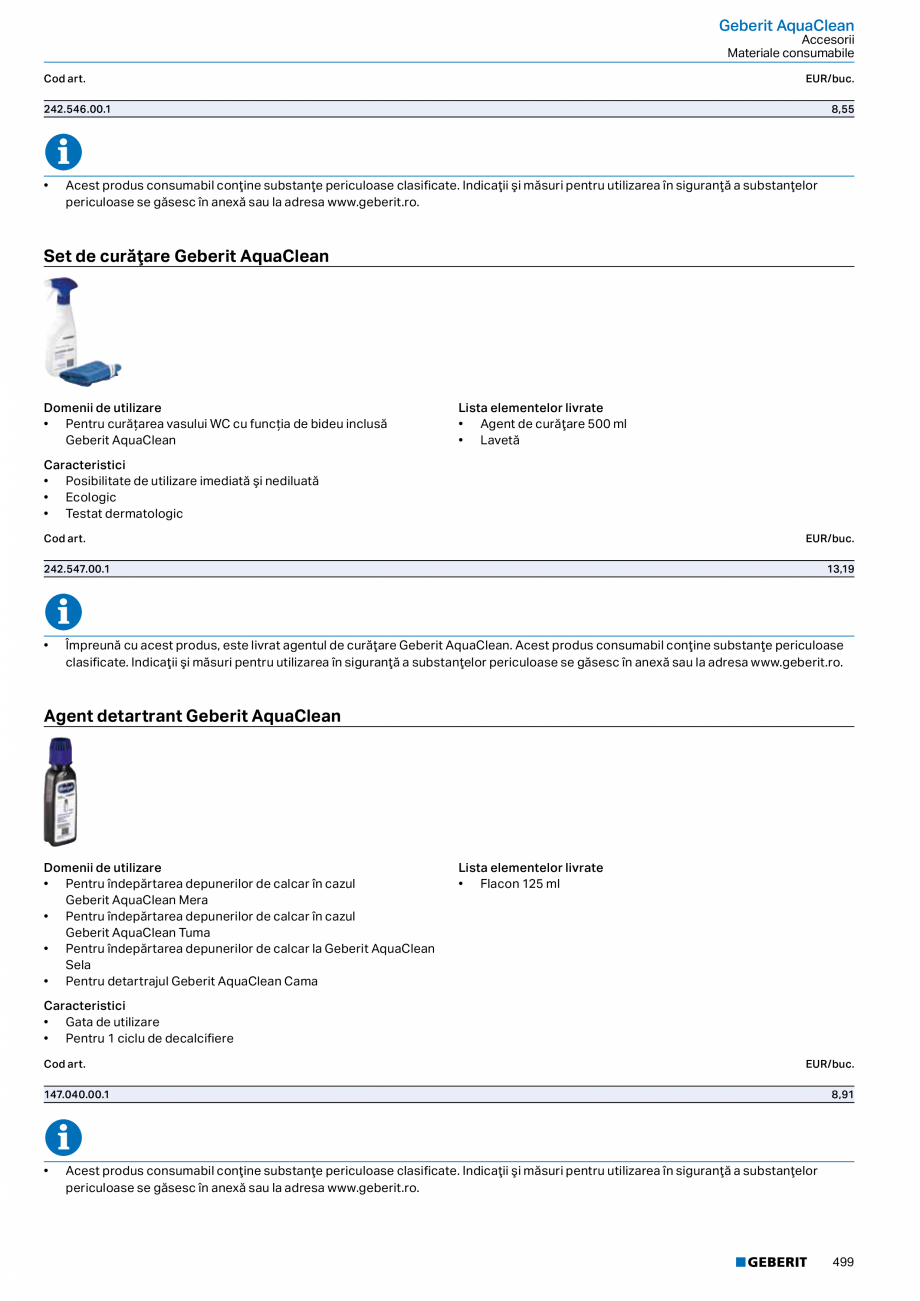 Geberit AquaClean
Accesorii
Materiale consumabile

| Cod art. | EUR/buc. |
|---|---|
| 242.546.00.1 | 8,55 |

• Acest produs consumabil conţine substanţe periculoase clasificate. Indicaţii şi măsuri pentru utilizarea în siguranţă a substanţelor periculoase se găsesc în anexă sau la adresa www.geberit.ro.

Set de curăţare Geberit AquaClean

Domenii de utilizare
• Pentru curăţarea vasului WC cu funcţia de bideu inclusă Geberit AquaClean

Caracteristici
• Posibilitate de utilizare imediată şi nediluată
• Ecologic
• Testat dermatologic

Lista elementelor livrate
• Agent de curăţare 500 ml
• Lavetă

| Cod art. | EUR/buc. |
|---|---|
| 242.547.00.1 | 13,19 |

• Împreună cu acest produs, este livrat agentul de curăţare Geberit AquaClean. Acest produs consumabil conţine substanţe periculoase clasificate. Indicaţii şi măsuri pentru utilizarea în siguranţă a substanţelor periculoase se găsesc în anexă sau la adresa www.geberit.ro.

Agent detartrant Geberit AquaClean

Domenii de utilizare
• Pentru îndepărtarea depunerilor de calcar în cazul Geberit AquaClean Mera
• Pentru îndepărtarea depunerilor de calcar în cazul Geberit AquaClean Tuma
• Pentru îndepărtarea depunerilor de calcar la Geberit AquaClean Sela
• Pentru detartrajul Geberit AquaClean Cama

Caracteristici
• Gata de utilizare
• Pentru 1 ciclu de decalcifiere

Lista elementelor livrate
• Flacon 125 ml

| Cod art. | EUR/buc. |
|---|---|
| 147.040.00.1 | 8,91 |

• Acest produs consumabil conţine substanţe periculoase clasificate. Indicaţii şi măsuri pentru utilizarea în siguranţă a substanţelor periculoase se găsesc în anexă sau la adresa www.geberit.ro.

GEBERIT 499